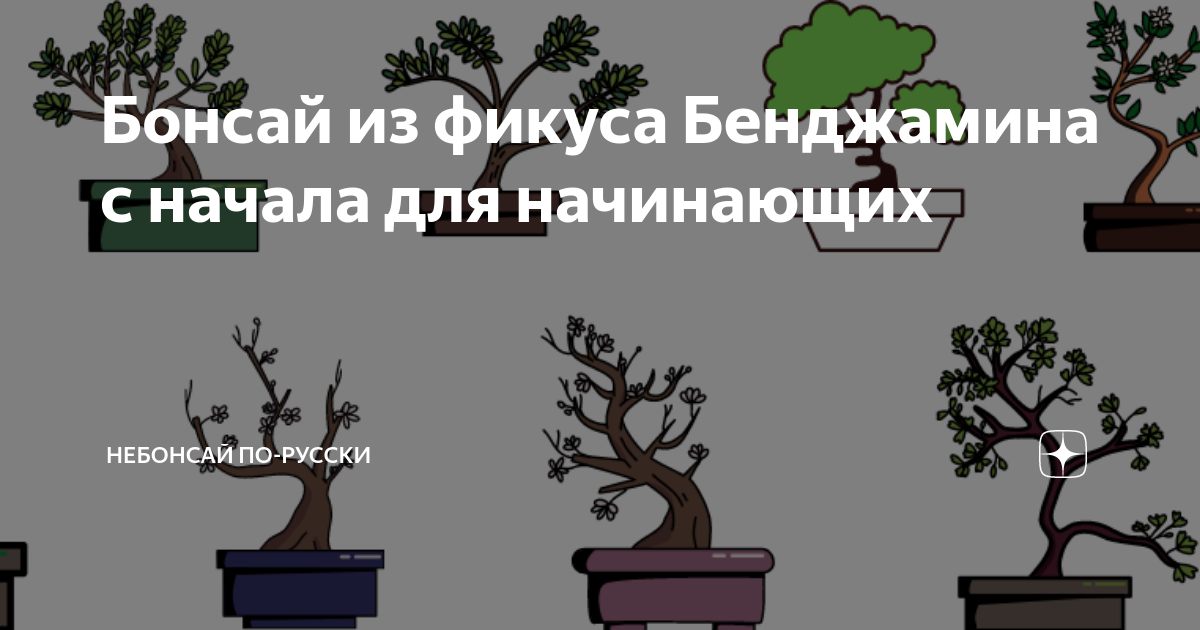 Бонсай из фикуса Бенджамина с начала для начинающих

НЕБОНСАЙ ПО-РУССКИ